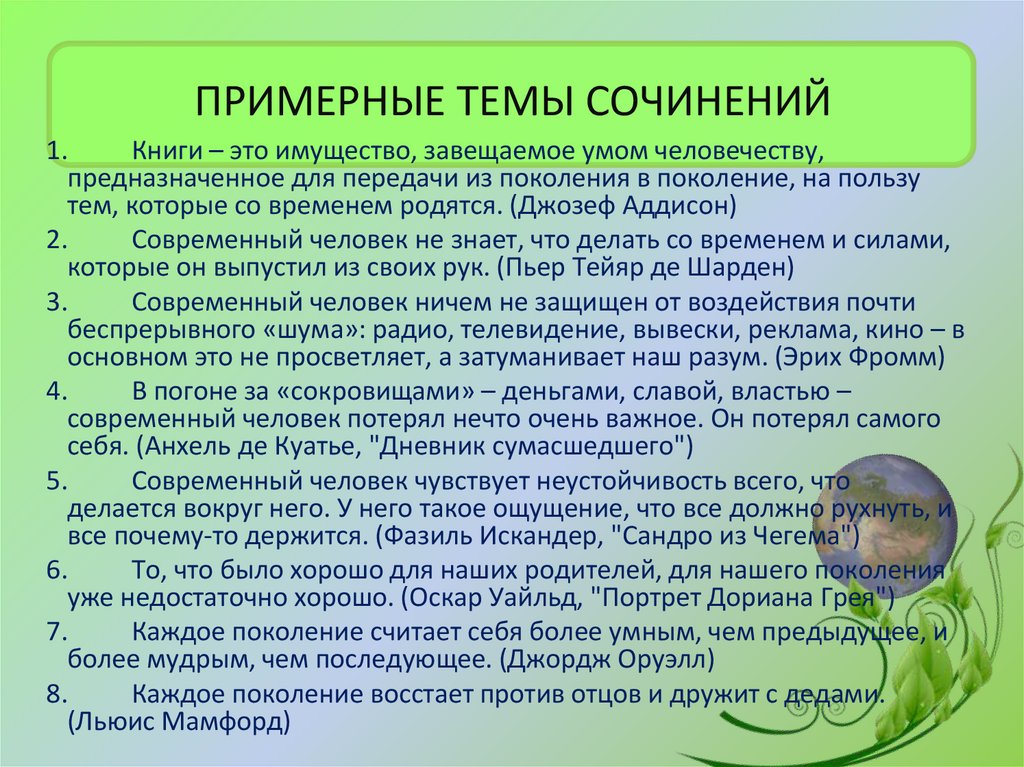 ПРИМЕРНЫЕ ТЕМЫ СОЧИНЕНИЙ

1. Книги – это имущество, завещаемое умом человечеству, предназначенное для передачи из поколения в поколение, на пользу тем, которые со временем родятся. (Джозеф Аддисон)

2. Современный человек не знает, что делать со временем и силами, которые он выпустил из своих рук. (Пьер Тейяр де Шарден)

3. Современный человек ничем не защищен от воздействия почти беспрерывного «шума»: радио, телевидение, вывески, реклама, кино – в основном это не просветляет, а затуманивает наш разум. (Эрих Фромм)

4. В погоне за «сокровищами» – деньгами, славой, властью – современный человек потерял нечто очень важное. Он потерял самого себя. (Анхель де Куатье, "Дневник сумасшедшего")

5. Современный человек чувствует неустойчивость всего, что делается вокруг него. У него такое ощущение, что все должно рухнуть, и все почему-то держится. (Фазиль Искандер, "Сандро из Чегема")

6. То, что было хорошо для наших родителей, для нашего поколения уже недостаточно хорошо. (Оскар Уайльд, "Портрет Дориана Грея")

7. Каждое поколение считает себя более умным, чем предыдущее, и более мудрым, чем последующее. (Джордж Оруэлл)

8. Каждое поколение восстает против отцов и дружит с дедами. (Льюис Мамфорд)